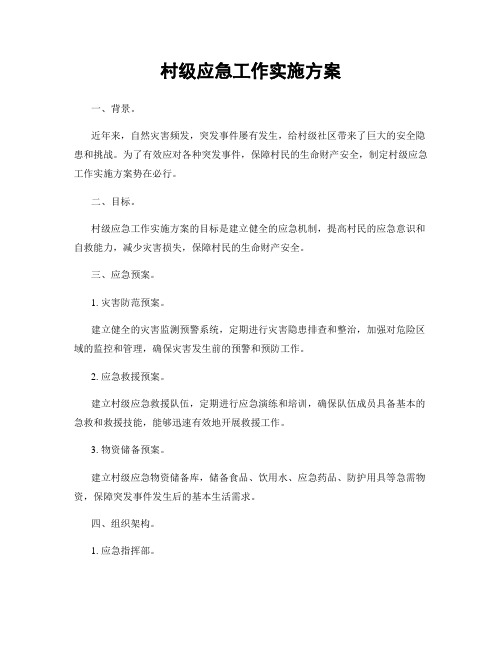 村级应急工作实施方案

一、背景。

近年来，自然灾害频发，突发事件屡有发生，给村级社区带来了巨大的安全隐患和挑战。为了有效应对各种突发事件，保障村民的生命财产安全，制定村级应急工作实施方案势在必行。

二、目标。

村级应急工作实施方案的目标是建立健全的应急机制，提高村民的应急意识和自救能力，减少灾害损失，保障村民的生命财产安全。

三、应急预案。

1.灾害防范预案。

建立健全的灾害监测预警系统，定期进行灾害隐患排查和整治，加强对危险区域的监控和管理，确保灾害发生前的预警和预防工作。

2.应急救援预案。

建立村级应急救援队伍，定期进行应急演练和培训，确保队伍成员具备基本的急救和救援技能，能够迅速有效地开展救援工作。

3.物资储备预案。

建立村级应急物资储备库，储备食品、饮用水、应急药品、防护用具等急需物资，保障突发事件发生后的基本生活需求。

四、组织架构。

1.应急指挥部。